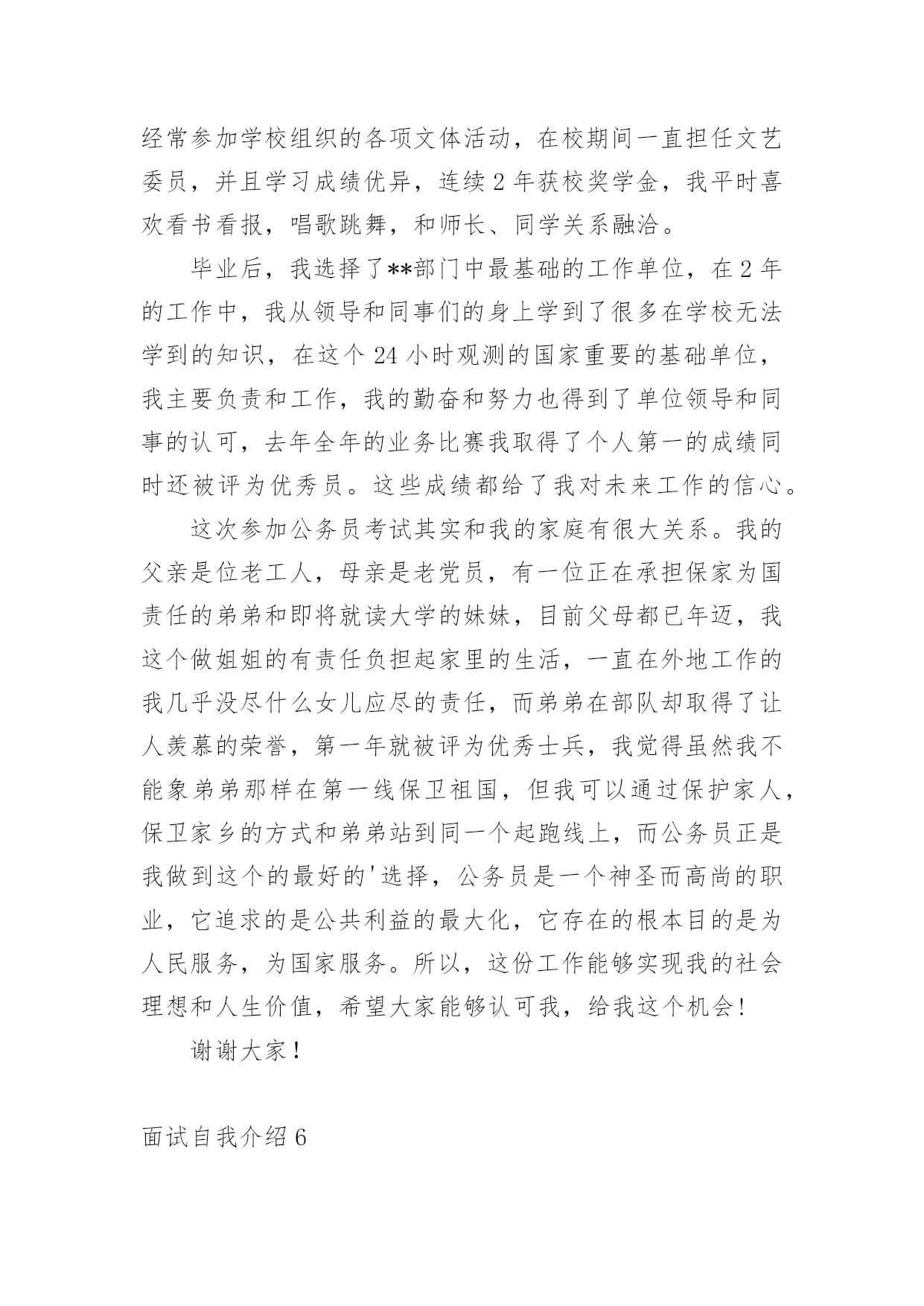 经常参加学校组织的各项文体活动，在校期间一直担任文艺委员，并且学习成绩优异，连续2年获校奖学金，我平时喜欢看书看报，唱歌跳舞，和师长、同学关系融洽。

毕业后，我选择了**部门中最基础的工作单位，在2年的工作中，我从领导和同事们的身上学到了很多在学校无法学到的知识，在这个24小时观测的国家重要的基础单位，我主要负责和工作，我的勤奋和努力也得到了单位领导和同事的认可，去年全年的业务比赛我取得了个人第一的成绩同时还被评为优秀员。这些成绩都给了我对未来工作的信心。

这次参加公务员考试其实和我的家庭有很大关系。我的父亲是位老工人，母亲是老党员，有一位正在承担保家为国责任的弟弟和即将就读大学的妹妹，目前父母都已年迈，我这个做姐姐的有责任负担起家里的生活，一直在外地工作的我几乎没尽什么女儿应尽的责任，而弟弟在部队却取得了让人羡慕的荣誉，第一年就被评为优秀士兵，我觉得虽然我不能象弟弟那样在第一线保卫祖国，但我可以通过保护家人，保卫家乡的方式和弟弟站到同一个起跑线上，而公务员正是我做到这个的最好的'选择，公务员是一个神圣而高尚的职业，它追求的是公共利益的最大化，它存在的根本目的是为人民服务，为国家服务。所以，这份工作能够实现我的社会理想和人生价值，希望大家能够认可我，给我这个机会!

谢谢大家！

面试自我介绍6